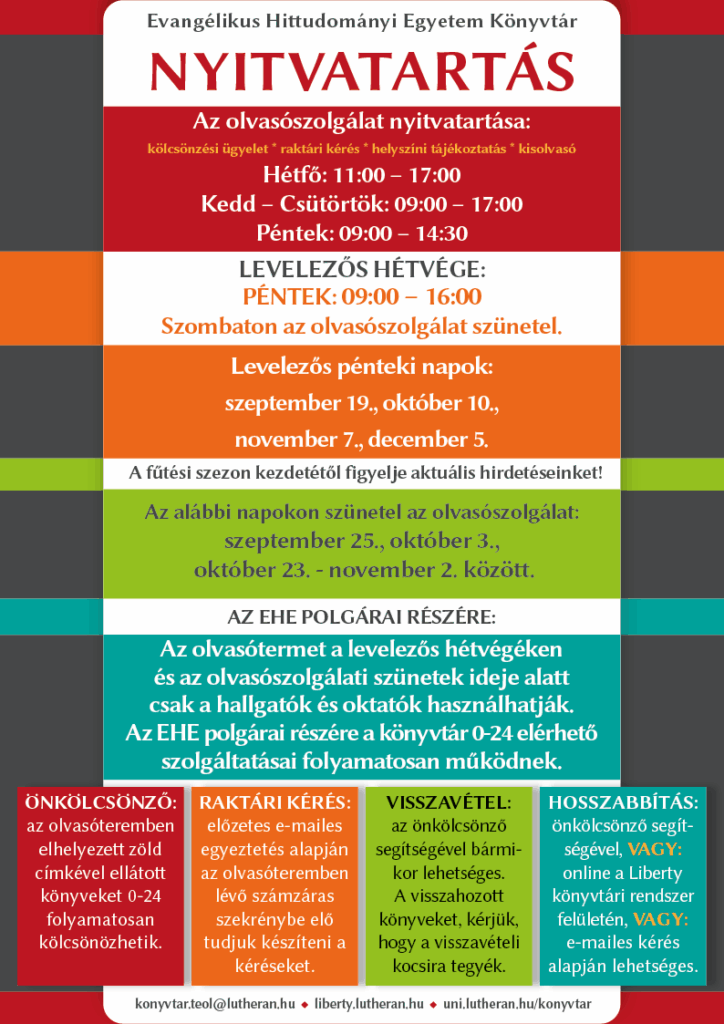 Evangélikus Hittudományi Egyetem Könyvtár

NYITVATARTÁS

Az olvasószolgálat nyitvatartása:

kölcsönzési ügyelet * raktári kérés * helyszíni tájékoztatás * kisolvasó

Hétfő: 11:00 – 17:00
Kedd – Csütörtök: 09:00 – 17:00
Péntek: 09:00 – 14:30

LEVELEZŐS HÉTVÉGE:
PÉNTEK: 09:00 – 16:00
Szombaton az olvasószolgálat szünetel.

Levelezős pénteki napok:
szeptember 19., október 10.,
november 7., december 5.

A fűtési szezon kezdetétől figyelje aktuális hirdetéseinket!

Az alábbi napokon szünetel az olvasószolgálat:
szeptember 25., október 3.,
október 23. - november 2. között.

AZ EHE POLGÁRAI RÉSZÉRE:

Az olvasótermet a levelezős hétvégéken és az olvasószolgálati szünetek ideje alatt csak a hallgatók és oktatók használhatják. Az EHE polgárai részére a könyvtár 0-24 elérhető szolgáltatásai folyamatosan működnek.

ÖNKÖLCSÖNZŐ: az olvasóteremben elhelyezett zöld címkével ellátott könyveket 0-24 folyamatosan kölcsönözhetik.

RAKTÁRI KÉRÉS: előzetes e-mailes egyeztetés alapján az olvasóteremben lévő számzáras szekrénybe elő tudjuk készíteni a kéréseket.

VISSZAVÉTEL: az önkölcsönző segítségével bármikor lehetséges. A visszahozott könyveket, kérjük, hogy a visszavételi kocsira tegyék.

HOSSZABBÍTÁS: önkölcsönző segítségével, VAGY: online a Liberty könyvtári rendszer felületén, VAGY: e-mailes kérés alapján lehetséges.

konyvtar.teol@lutheran.hu ◆ liberty.lutheran.hu ◆ uni.lutheran.hu/konyvtar